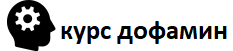 курс дофамин